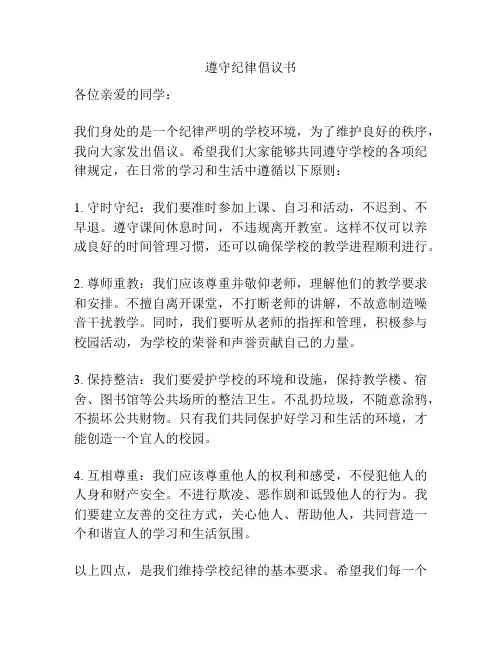 遵守纪律倡议书

各位亲爱的同学：

我们身处的是一个纪律严明的学校环境，为了维护良好的秩序，我向大家发出倡议。希望我们大家能够共同遵守学校的各项纪律规定，在日常的学习和生活中遵循以下原则：

1. 守时守纪：我们要准时参加上课、自习和活动，不迟到、不早退。遵守课间休息时间，不违规离开教室。这样不仅可以养成良好的时间管理习惯，还可以确保学校的教学进程顺利进行。

2. 尊师重教：我们应该尊重并敬仰老师，理解他们的教学要求和安排。不擅自离开课堂，不打断老师的讲解，不故意制造噪音干扰教学。同时，我们要听从老师的指挥和管理，积极参与校园活动，为学校的荣誉和声誉贡献自己的力量。

3. 保持整洁：我们要爱护学校的环境和设施，保持教学楼、宿舍、图书馆等公共场所的整洁卫生。不乱扔垃圾，不随意涂鸦，不损坏公共财物。只有我们共同保护好学习和生活的环境，才能创造一个宜人的校园。

4. 互相尊重：我们应该尊重他人的权利和感受，不侵犯他人的人身和财产安全。不进行欺凌、恶作剧和诋毁他人的行为。我们要建立友善的交往方式，关心他人、帮助他人，共同营造一个和谐宜人的学习和生活氛围。

以上四点，是我们维持学校纪律的基本要求。希望我们每一个